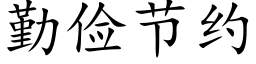 勤俭节约